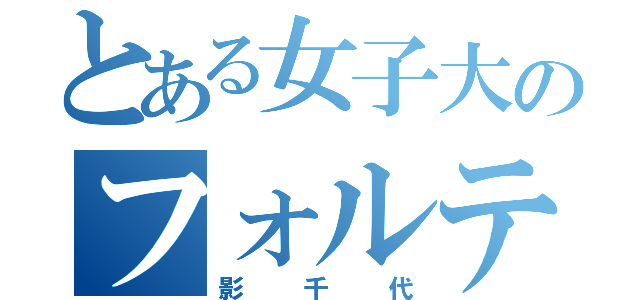 とある女子大の
フォルテ
影千代